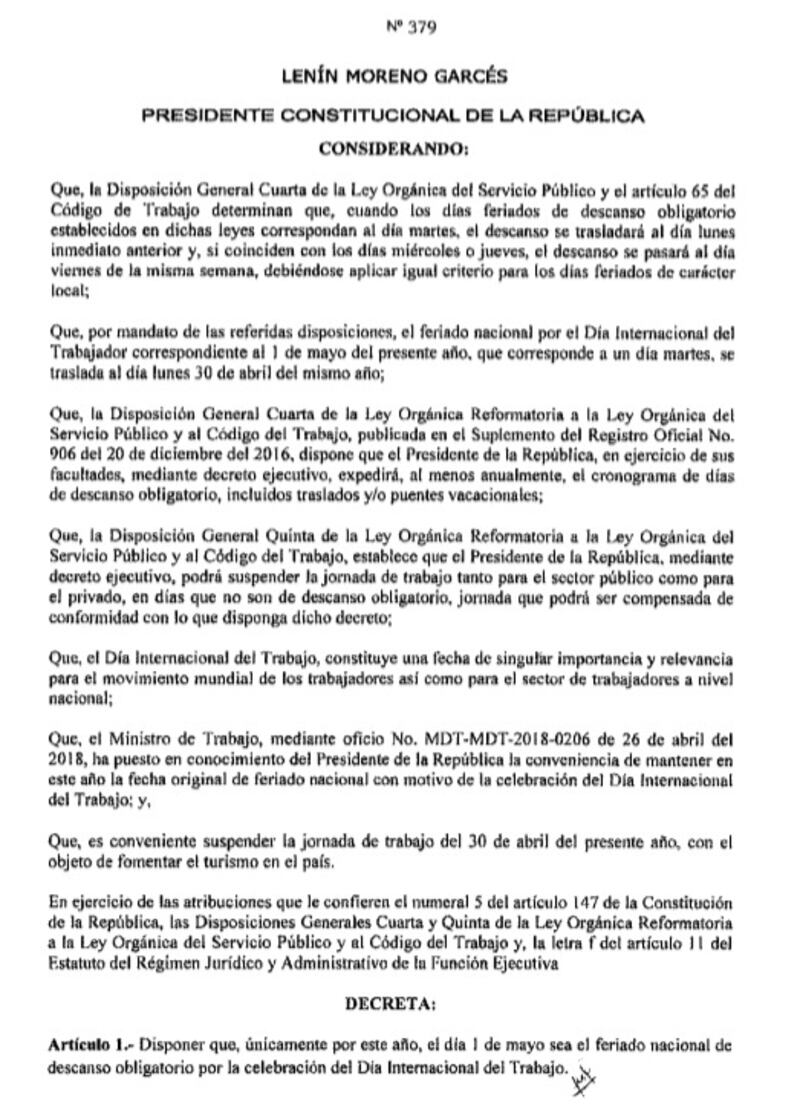 Nº 379

LENÍN MORENO GARCÉS

PRESIDENTE CONSTITUCIONAL DE LA REPÚBLICA

CONSIDERANDO:

Que, la Disposición General Cuarta de la Ley Orgánica del Servicio Público y el artículo 65 del Código de Trabajo determinan que, cuando los días feriados de descanso obligatorio establecidos en dichas leyes correspondan al día martes, el descanso se trasladará al día lunes inmediato anterior y, si coinciden con los días miércoles o jueves, el descanso se pasará al día viernes de la misma semana, debiéndose aplicar igual criterio para los días feriados de carácter local;

Que, por mandato de las referidas disposiciones, el feriado nacional por el Día Internacional del Trabajador correspondiente al 1 de mayo del presente año, que corresponde a un día martes, se traslada al día lunes 30 de abril del mismo año;

Que, la Disposición General Cuarta de la Ley Orgánica Reformatoria a la Ley Orgánica del Servicio Público y al Código del Trabajo, publicada en el Suplemento del Registro Oficial No. 906 del 20 de diciembre del 2016, dispone que el Presidente de la República, en ejercicio de sus facultades, mediante decreto ejecutivo, expedirá, al menos anualmente, el cronograma de días de descanso obligatorio, incluidos traslados y/o puentes vacacionales;

Que, la Disposición General Quinta de la Ley Orgánica Reformatoria a la Ley Orgánica del Servicio Público y al Código del Trabajo, establece que el Presidente de la República, mediante decreto ejecutivo, podrá suspender la jornada de trabajo tanto para el sector público como para el privado, en días que no son de descanso obligatorio, jornada que podrá ser compensada de conformidad con lo que disponga dicho decreto;

Que, el Día Internacional del Trabajo, constituye una fecha de singular importancia y relevancia para el movimiento mundial de los trabajadores así como para el sector de trabajadores a nivel nacional;

Que, el Ministro de Trabajo, mediante oficio No. MDT-MDT-2018-0206 de 26 de abril del 2018, ha puesto en conocimiento del Presidente de la República la conveniencia de mantener en este año la fecha original de feriado nacional con motivo de la celebración del Día Internacional del Trabajo; y,

Que, es conveniente suspender la jornada de trabajo del 30 de abril del presente año, con el objeto de fomentar el turismo en el país.

En ejercicio de las atribuciones que le confieren el numeral 5 del artículo 147 de la Constitución de la República, las Disposiciones Generales Cuarta y Quinta de la Ley Orgánica Reformatoria a la Ley Orgánica del Servicio Público y al Código del Trabajo y, la letra f del artículo 11 del Estatuto del Régimen Jurídico y Administrativo de la Función Ejecutiva

DECRETA:

Artículo 1.- Disponer que, únicamente por este año, el día 1 de mayo sea el feriado nacional de descanso obligatorio por la celebración del Día Internacional del Trabajo.